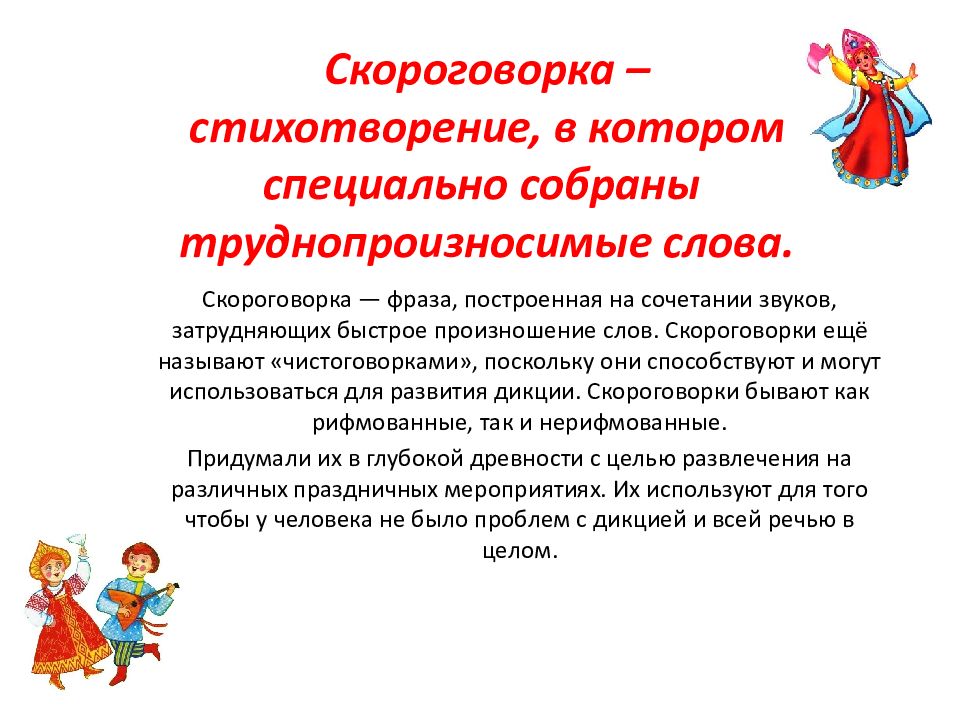 Скороговорка – стихотворение, в котором специально собраны труднопроизносимые слова.

Скороговорка — фраза, построенная на сочетании звуков, затрудняющих быстрое произношение слов. Скороговорки ещё называют «чистоговорками», поскольку они способствуют и могут использоваться для развития дикции. Скороговорки бывают как рифмованные, так и нерифмованные.

Придумали их в глубокой древности с целью развлечения на различных праздничных мероприятиях. Их используют для того чтобы у человека не было проблем с дикцией и всей речью в целом.